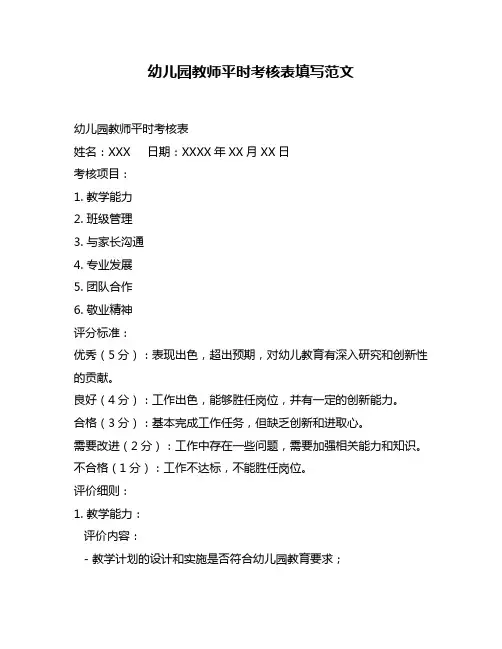 幼儿园教师平时考核表填写范文

幼儿园教师平时考核表

姓名：XXX　日期：XXXX 年 XX 月 XX 日

考核项目：

1. 教学能力

2. 班级管理

3. 与家长沟通

4. 专业发展

5. 团队合作

6. 敬业精神

评分标准：

优秀（5 分）：表现出色，超出预期，对幼儿教育有深入研究和创新性的贡献。

良好（4 分）：工作出色，能够胜任岗位，并有一定的创新能力。

合格（3 分）：基本完成工作任务，但缺乏创新和进取心。

需要改进（2 分）：工作中存在一些问题，需要加强相关能力和知识。

不合格（1 分）：工作不达标，不能胜任岗位。

评价细则：

1. 教学能力：

评价内容：

- 教学计划的设计和实施是否符合幼儿园教育要求；